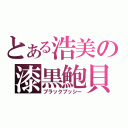 とある浩美の
漆黒鮑貝
ブラックプッシー